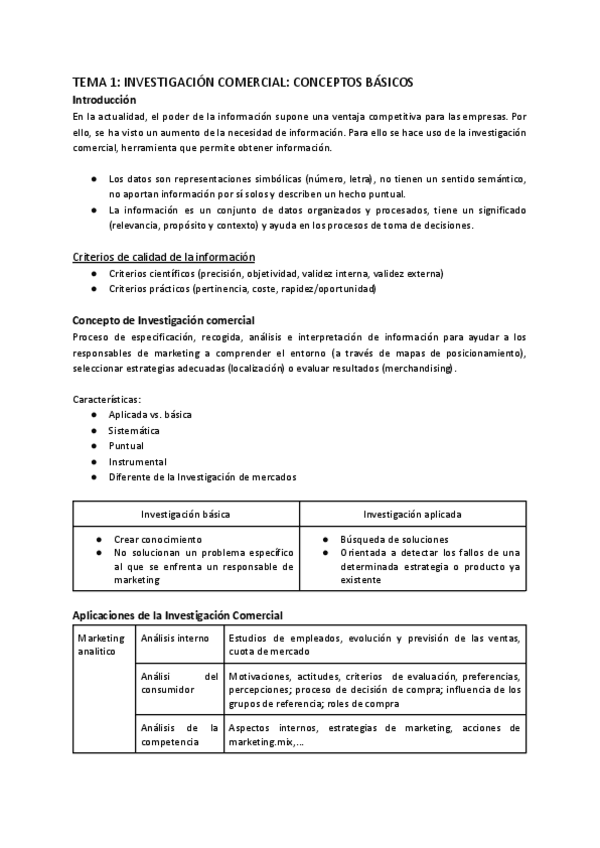 TEMA 1: INVESTIGACIÓN COMERCIAL: CONCEPTOS BÁSICOS

Introducción

En la actualidad, el poder de la información supone una ventaja competitiva para las empresas. Por ello, se ha visto un aumento de la necesidad de información. Para ello se hace uso de la investigación comercial, herramienta que permite obtener información.

● Los datos son representaciones simbólicas (número, letra), no tienen un sentido semántico, no aportan información por sí solos y describen un hecho puntual.
● La información es un conjunto de datos organizados y procesados, tiene un significado (relevancia, propósito y contexto) y ayuda en los procesos de toma de decisiones.

Criterios de calidad de la información
● Criterios científicos (precisión, objetividad, validez interna, validez externa)
● Criterios prácticos (pertinencia, coste, rapidez/oportunidad)

Concepto de Investigación comercial

Proceso de especificación, recogida, análisis e interpretación de información para ayudar a los responsables de marketing a comprender el entorno (a través de mapas de posicionamiento), seleccionar estrategias adecuadas (localización) o evaluar resultados (merchandising).

Características:
● Aplicada vs. básica
● Sistemática
● Puntual
● Instrumental
● Diferente de la Investigación de mercados

| Investigación básica | Investigación aplicada |
|---|---|
| ● Crear conocimiento ● No solucionan un problema específico al que se enfrenta un responsable de marketing | ● Búsqueda de soluciones ● Orientada a detectar los fallos de una determinada estrategia o producto ya existente |

Aplicaciones de la Investigación Comercial

| Marketing analítico | Análisis interno | Estudios de empleados, evolución y previsión de las ventas, cuota de mercado |
|---|---|---|
| | Análisi del consumidor | Motivaciones, actitudes, criterios de evaluación, preferencias, percepciones; proceso de decisión de compra; influencia de los grupos de referencia; roles de compra |
| | Análisis de la competencia | Aspectos internos, estrategias de marketing, acciones de marketing.mix,... |